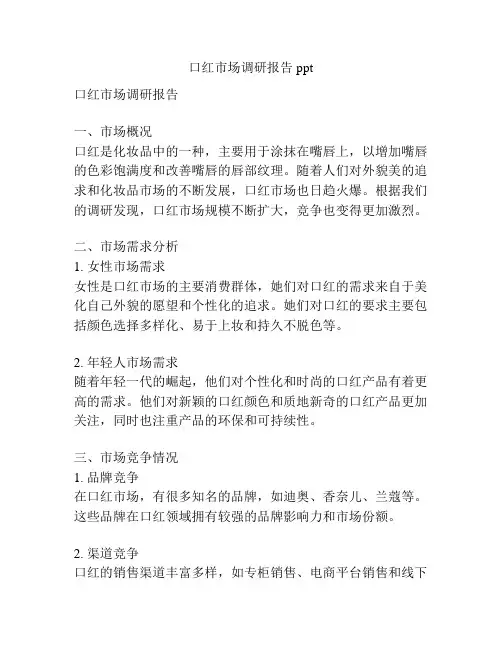 口红市场调研报告 ppt

口红市场调研报告

一、市场概况
口红是化妆品中的一种，主要用于涂抹在嘴唇上，以增加嘴唇的色彩饱满度和改善嘴唇的唇部纹理。随着人们对外貌美的追求和化妆品市场的不断发展，口红市场也日趋火爆。根据我们的调研发现，口红市场规模不断扩大，竞争也变得更加激烈。

二、市场需求分析
1. 女性市场需求
女性是口红市场的主要消费群体，她们对口红的需求来自于美化自己外貌的愿望和个性化的追求。她们对口红的要求主要包括颜色选择多样化、易于上妆和持久不脱色等。

2. 年轻人市场需求
随着年轻一代的崛起，他们对个性化和时尚的口红产品有着更高的需求。他们对新颖的口红颜色和质地新奇的口红产品更加关注，同时也注重产品的环保和可持续性。

三、市场竞争情况
1. 品牌竞争
在口红市场，有很多知名的品牌，如迪奥、香奈儿、兰蔻等。这些品牌在口红领域拥有较强的品牌影响力和市场份额。

2. 渠道竞争
口红的销售渠道丰富多样，如专柜销售、电商平台销售和线下